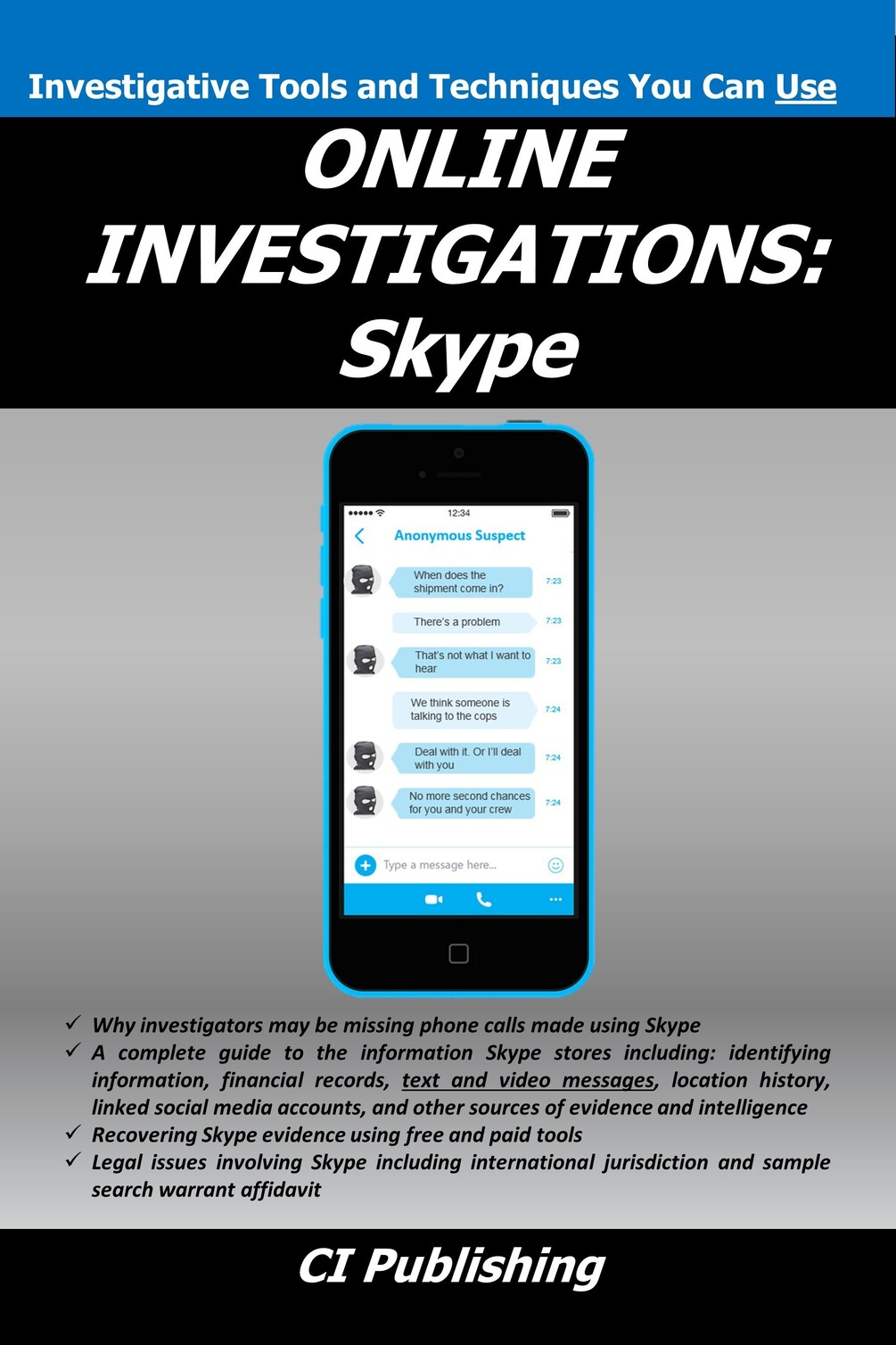 Investigative Tools and Techniques You Can Use

ONLINE INVESTIGATIONS: Skype

12:34

Anonymous Suspect

When does the shipment come in? 7:23

There's a problem 7:23

That's not what I want to hear 7:23

We think someone is talking to the cops 7:24

Deal with it. Or I'll deal with you 7:24

No more second chances for you and your crew 7:24

Type a message here...

✓ Why investigators may be missing phone calls made using Skype
✓ A complete guide to the information Skype stores including: identifying information, financial records, text and video messages, location history, linked social media accounts, and other sources of evidence and intelligence
✓ Recovering Skype evidence using free and paid tools
✓ Legal issues involving Skype including international jurisdiction and sample search warrant affidavit

CI Publishing